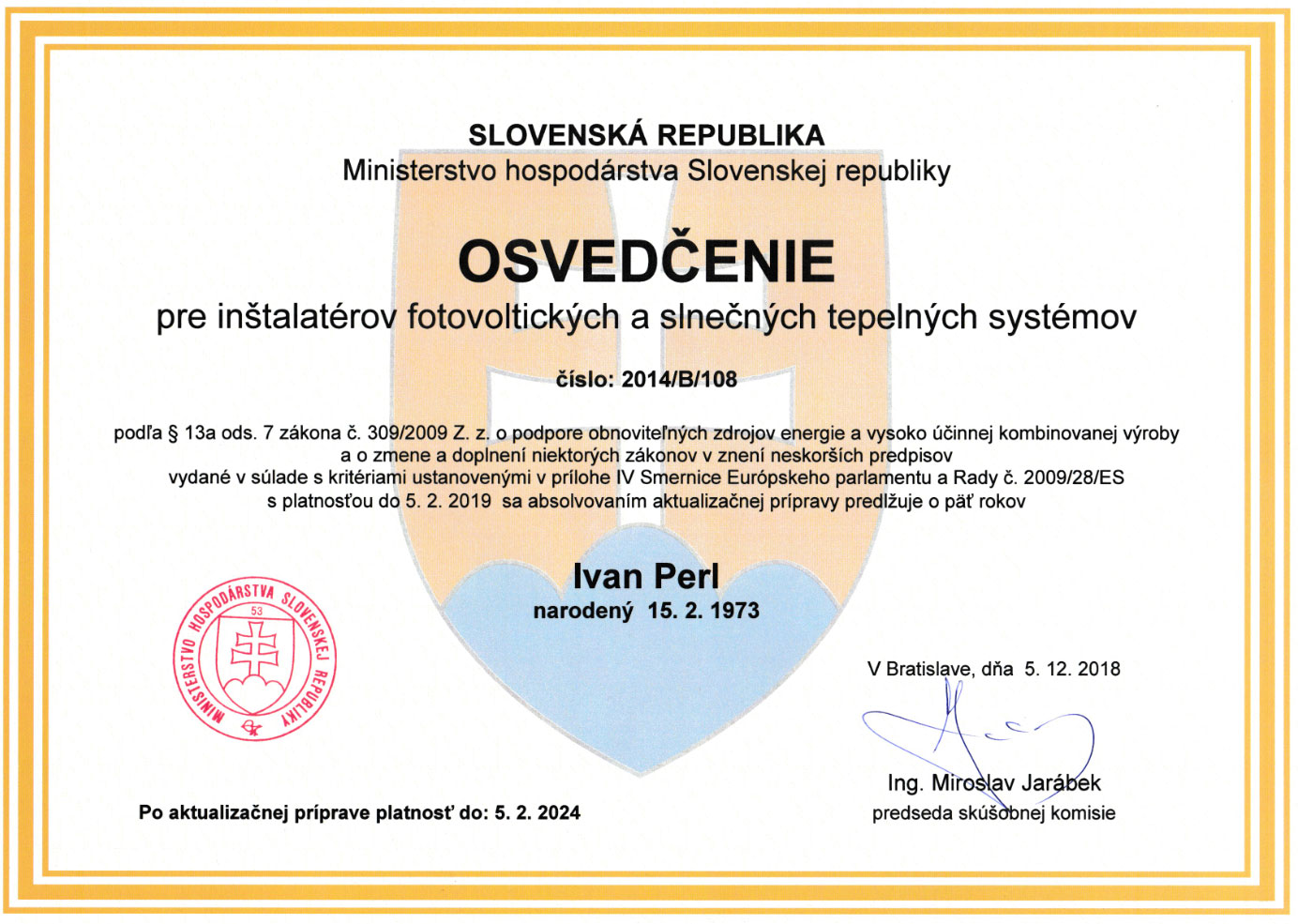 SLOVENSKÁ REPUBLIKA
Ministerstvo hospodárstva Slovenskej republiky

OSVEDČENIE
pre inštalatérov fotovoltických a slnečných tepelných systémov

číslo: 2014/B/108

podľa § 13a ods. 7 zákona č. 309/2009 Z. z. o podpore obnoviteľných zdrojov energie a vysoko účinnej kombinovanej výroby a o zmene a doplnení niektorých zákonov v znení neskorších predpisov vydané v súlade s kritériami ustanovenými v prílohe IV Smernice Európskeho parlamentu a Rady č. 2009/28/ES s platnosťou do 5. 2. 2019 sa absolvovaním aktualizačnej prípravy predlžuje o päť rokov

Ivan Perl
narodený 15. 2. 1973

MINISTERSTVO HOSPODÁRSTVA SLOVENSKEJ REPUBLIKY
53

V Bratislave, dňa 5. 12. 2018

Ing. Miroslav Jarábek
predseda skúšobnej komisie

Po aktualizačnej príprave platnosť do: 5. 2. 2024